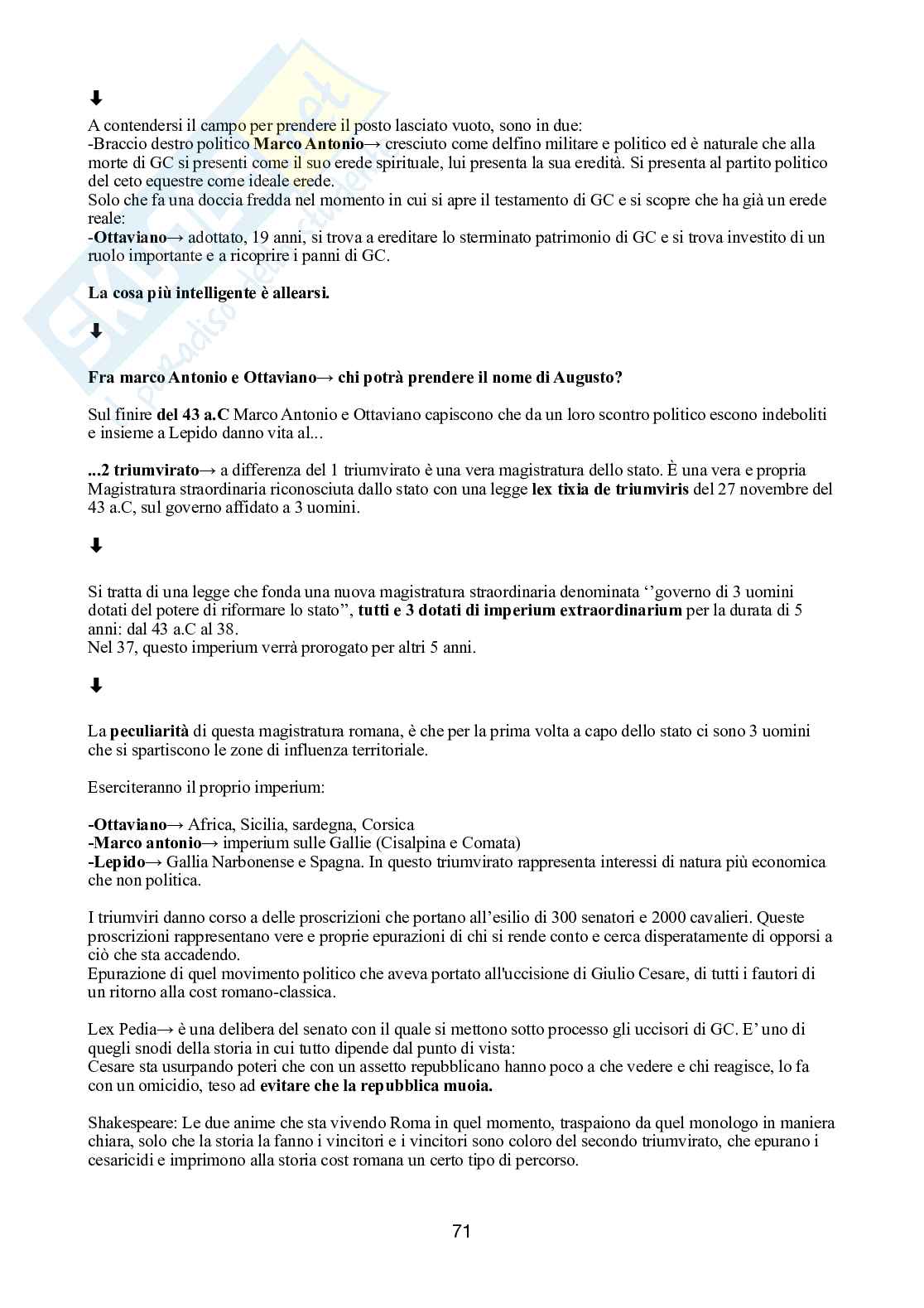 ⬇
A contendersi il campo per prendere il posto lasciato vuoto, sono in due:
-Braccio destro politico **Marco Antonio**→ cresciuto come delfino militare e politico ed è naturale che alla morte di GC si presenti come il suo erede spirituale, lui presenta la sua eredità. Si presenta al partito politico del ceto equestre come ideale erede.
Solo che fa una doccia fredda nel momento in cui si apre il testamento di GC e si scopre che ha già un erede reale:
-**Ottaviano**→ adottato, 19 anni, si trova a ereditare lo sterminato patrimonio di GC e si trova investito di un ruolo importante e a ricoprire i panni di GC.

**La cosa più intelligente è allearsi.**

⬇

**Fra marco Antonio e Ottaviano→ chi potrà prendere il nome di Augusto?**

Sul finire **del 43 a.C** Marco Antonio e Ottaviano capiscono che da un loro scontro politico escono indeboliti e insieme a Lepido danno vita al...

**...2 triumvirato**→ a differenza del 1 triumvirato è una vera magistratura dello stato. È una vera e propria Magistratura straordinaria riconosciuta dallo stato con una legge **lex tixia de triumviris** del 27 novembre del 43 a.C, sul governo affidato a 3 uomini.

⬇

Si tratta di una legge che fonda una nuova magistratura straordinaria denominata ‘‘governo di 3 uomini dotati del potere di riformare lo stato”, **tutti e 3 dotati di imperium extraordinarium** per la durata di 5 anni: dal 43 a.C al 38.
Nel 37, questo imperium verrà prorogato per altri 5 anni.

⬇

La **peculiarità** di questa magistratura romana, è che per la prima volta a capo dello stato ci sono 3 uomini che si spartiscono le zone di influenza territoriale.

Eserciteranno il proprio imperium:

**-Ottaviano**→ Africa, Sicilia, sardegna, Corsica
**-Marco antonio**→ imperium sulle Gallie (Cisalpina e Comata)
**-Lepido**→ Gallia Narbonense e Spagna. In questo triumvirato rappresenta interessi di natura più economica che non politica.

I triumviri danno corso a delle proscrizioni che portano all’esilio di 300 senatori e 2000 cavalieri. Queste proscrizioni rappresentano vere e proprie epurazioni di chi si rende conto e cerca disperatamente di opporsi a ciò che sta accadendo.
Epurazione di quel movimento politico che aveva portato all'uccisione di Giulio Cesare, di tutti i fautori di un ritorno alla cost romano-classica.

Lex Pedia→ è una delibera del senato con il quale si mettono sotto processo gli uccisori di GC. E’ uno di quegli snodi della storia in cui tutto dipende dal punto di vista:
Cesare sta usurpando poteri che con un assetto repubblicano hanno poco a che vedere e chi reagisce, lo fa con un omicidio, teso ad **evitare che la repubblica muoia.**

Shakespeare: Le due anime che sta vivendo Roma in quel momento, traspaiono da quel monologo in maniera chiara, solo che la storia la fanno i vincitori e i vincitori sono coloro del secondo triumvirato, che epurano i cesaricidi e imprimono alla storia cost romana un certo tipo di percorso.

71